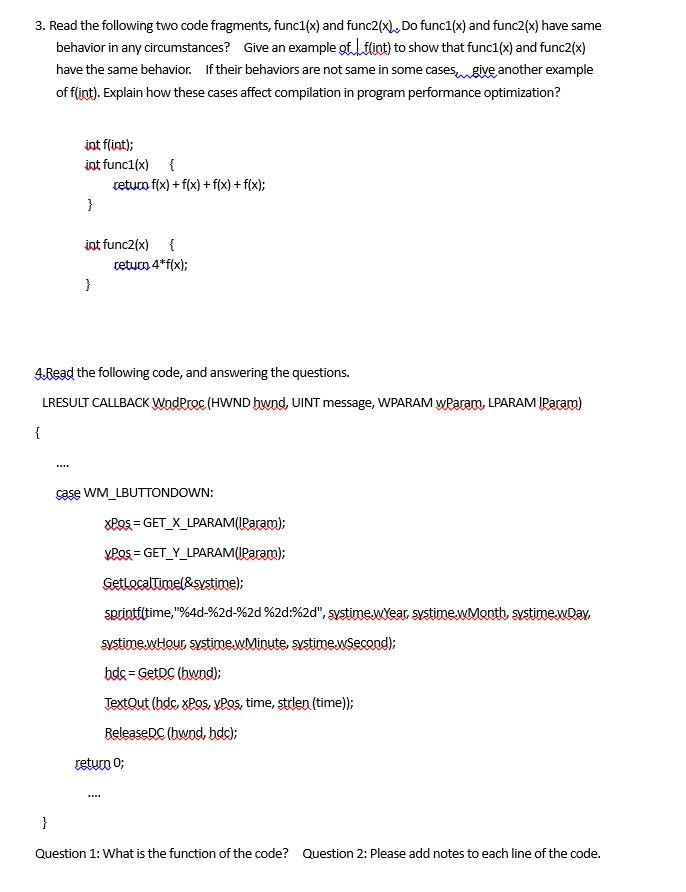 3. Read the following two code fragments, func1(x) and func2(x). Do func1(x) and func2(x) have same behavior in any circumstances? Give an example of f(int) to show that func1(x) and func2(x) have the same behavior. If their behaviors are not same in some cases, give another example of f(int). Explain how these cases affect compilation in program performance optimization?

int f(int);
int func1(x) {
return f(x) + f(x) + f(x) + f(x);
}

int func2(x) {
return 4*f(x);
}

4.Read the following code, and answering the questions.

LRESULT CALLBACK WndProc (HWND hwnd, UINT message, WPARAM wParam, LPARAM lParam)

{

....

case WM_LBUTTONDOWN:

xPos = GET_X_LPARAM(lParam);

yPos = GET_Y_LPARAM(lParam);

GetLocalTime(&systime);

sprintf(time,"%4d-%2d-%2d %2d:%2d", systime.wYear, systime.wMonth, systime.wDay, systime.wHour, systime.wMinute, systime.wSecond);

hdc = GetDC (hwnd);

TextOut (hdc, xPos, yPos, time, strlen (time));

ReleaseDC (hwnd, hdc);

return 0;

....

}

Question 1: What is the function of the code? Question 2: Please add notes to each line of the code.